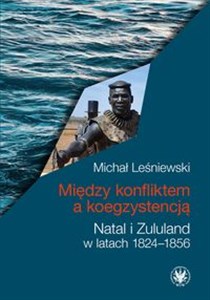 Michał Leśniewski

Między konfliktem a koegzystencją

Natal i Zululand w latach 1824–1856